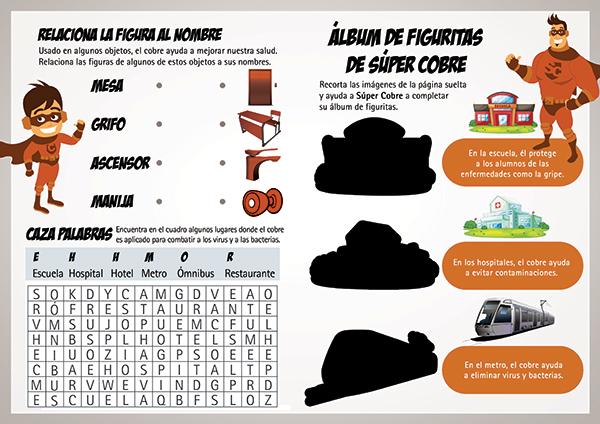 RELACIONA LA FIGURA AL NOMBRE
Usado en algunos objetos, el cobre ayuda a mejorar nuestra salud. Relaciona las figuras de algunos de estos objetos a sus nombres.

MESA
GRIFO
ASCENSOR
MANIJA

CAZA PALABRAS Encuentra en el cuadro algunos lugares donde el cobre es aplicado para combatir a los virus y a las bacterias.

| E | H | H | M | O | R |
|---|---|---|---|---|---|
| Escuela | Hospital | Hotel | Metro | Ómnibus | Restaurante |

| S | O | K | D | Y | C | A | M | G | D | V | E | A | O |
|---|---|---|---|---|---|---|---|---|---|---|---|---|---|
| R | Ó | F | R | E | S | T | A | U | R | A | N | T | E |
| V | M | S | U | J | O | P | U | E | M | C | F | U | L |
| H | N | B | S | P | L | H | O | T | E | L | S | M | H |
| E | I | U | O | Z | I | A | G | P | S | O | E | E | E |
| C | B | A | E | H | O | S | P | I | T | A | L | T | P |
| M | U | R | V | W | E | V | I | N | D | G | P | R | D |
| E | S | C | U | E | L | A | Q | B | F | S | L | O | Z |

ÁLBUM DE FIGURITAS DE SÚPER COBRE
Recorta las imágenes de la página suelta y ayuda a Súper Cobre a completar su álbum de figuritas.

En la escuela, él protege a los alumnos de las enfermedades como la gripe.

En los hospitales, el cobre ayuda a evitar contaminaciones.

En el metro, el cobre ayuda a eliminar virus y bacterias.